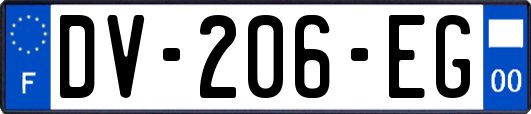 F

DV-206-EG

00